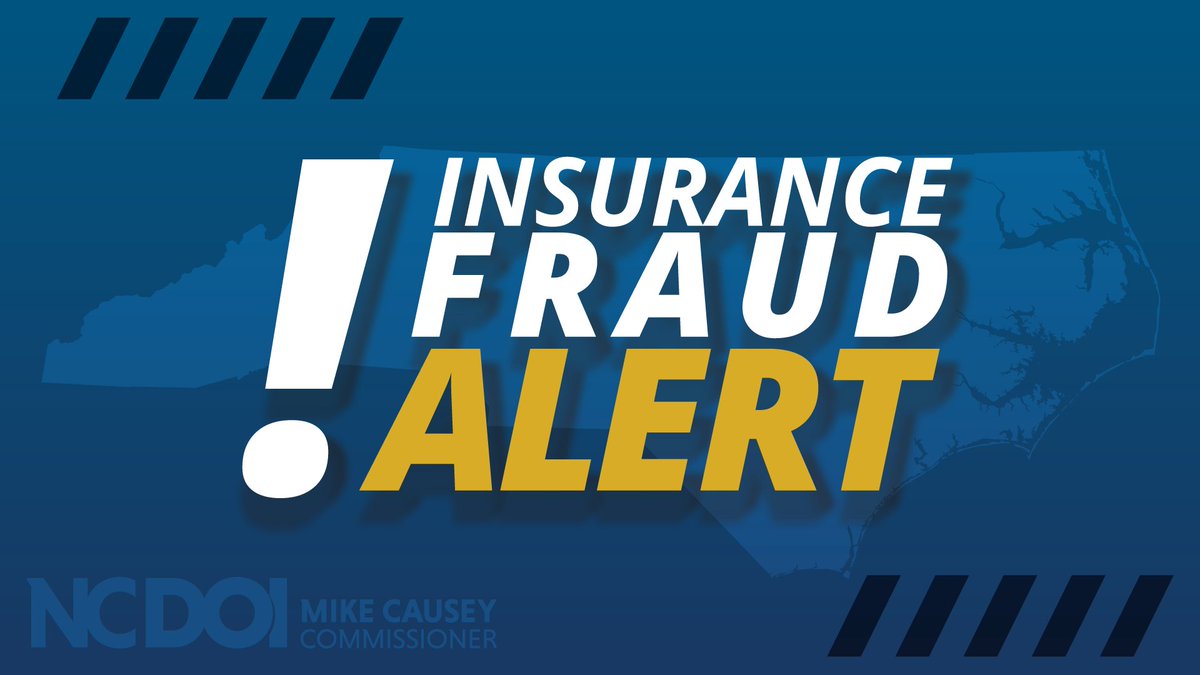 !
INSURANCE
FRAUD
ALERT

NCDOI MIKE CAUSEY
COMMISSIONER